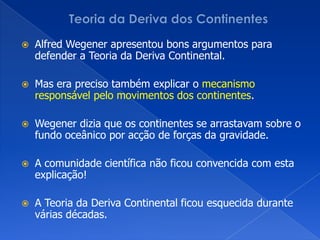 Teoria da Deriva dos Continentes

Alfred Wegener apresentou bons argumentos para defender a Teoria da Deriva Continental.

Mas era preciso também explicar o mecanismo responsável pelo movimentos dos continentes.

Wegener dizia que os continentes se arrastavam sobre o fundo oceânico por acção de forças da gravidade.

A comunidade científica não ficou convencida com esta explicação!

A Teoria da Deriva Continental ficou esquecida durante várias décadas.